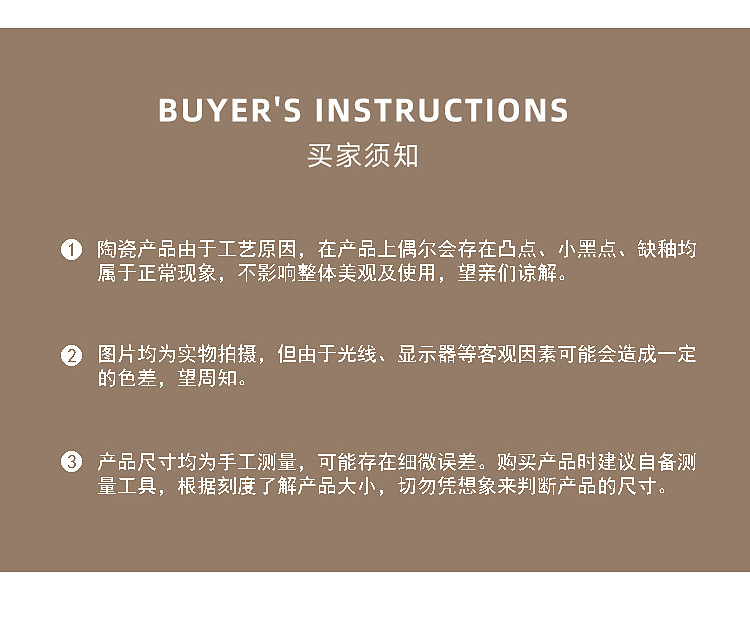 BUYER'S INSTRUCTIONS
买家须知

1 陶瓷产品由于工艺原因，在产品上偶尔会存在凸点、小黑点、缺釉均属于正常现象，不影响整体美观及使用，望亲们谅解。

2 图片均为实物拍摄，但由于光线、显示器等客观因素可能会造成一定的色差，望周知。

3 产品尺寸均为手工测量，可能存在细微误差。购买产品时建议自备测量工具，根据刻度了解产品大小，切勿凭想象来判断产品的尺寸。